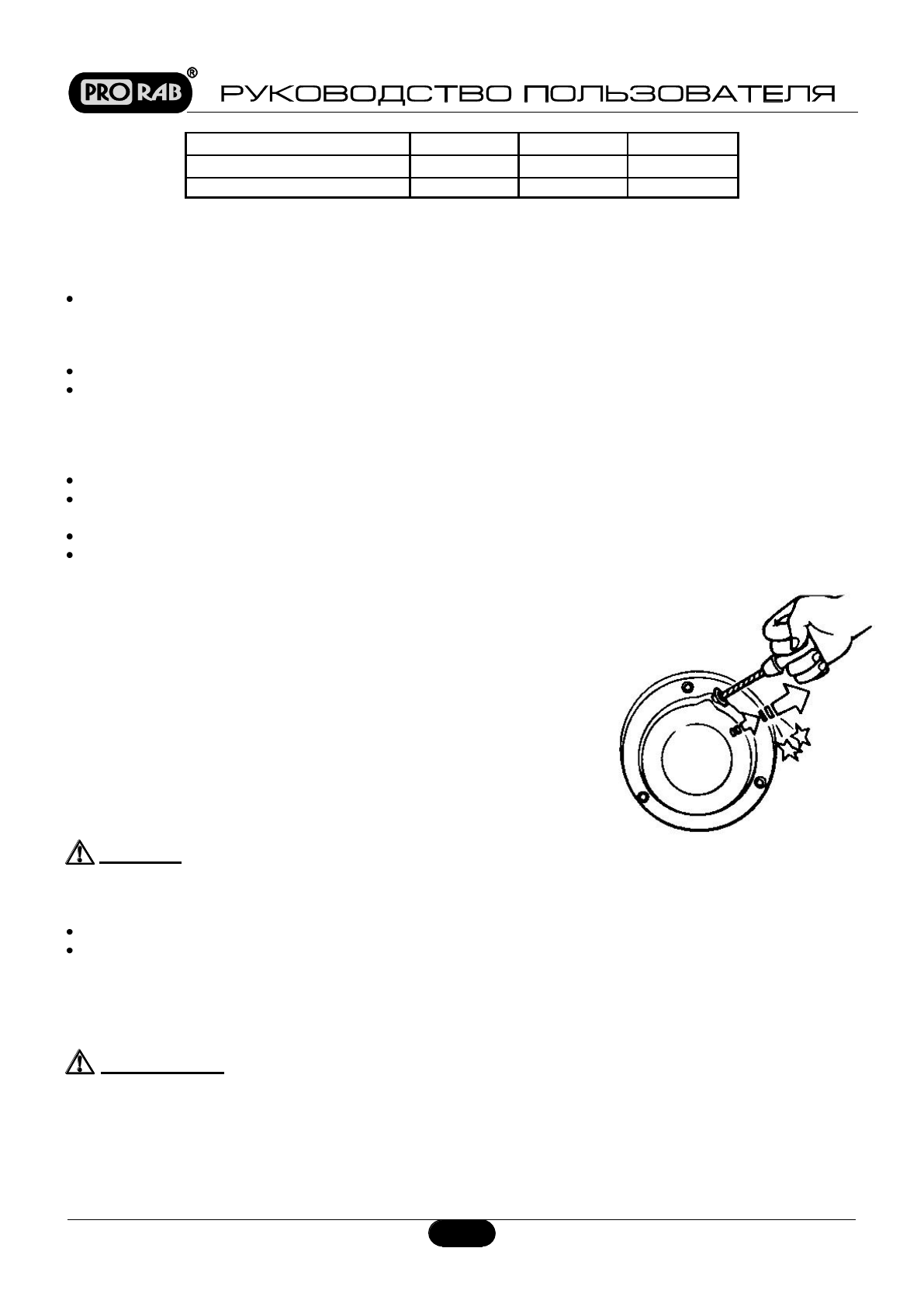 PRO RAB®

РУКОВОДСТВО ПОЛЬЗОВАТЕЛЯ